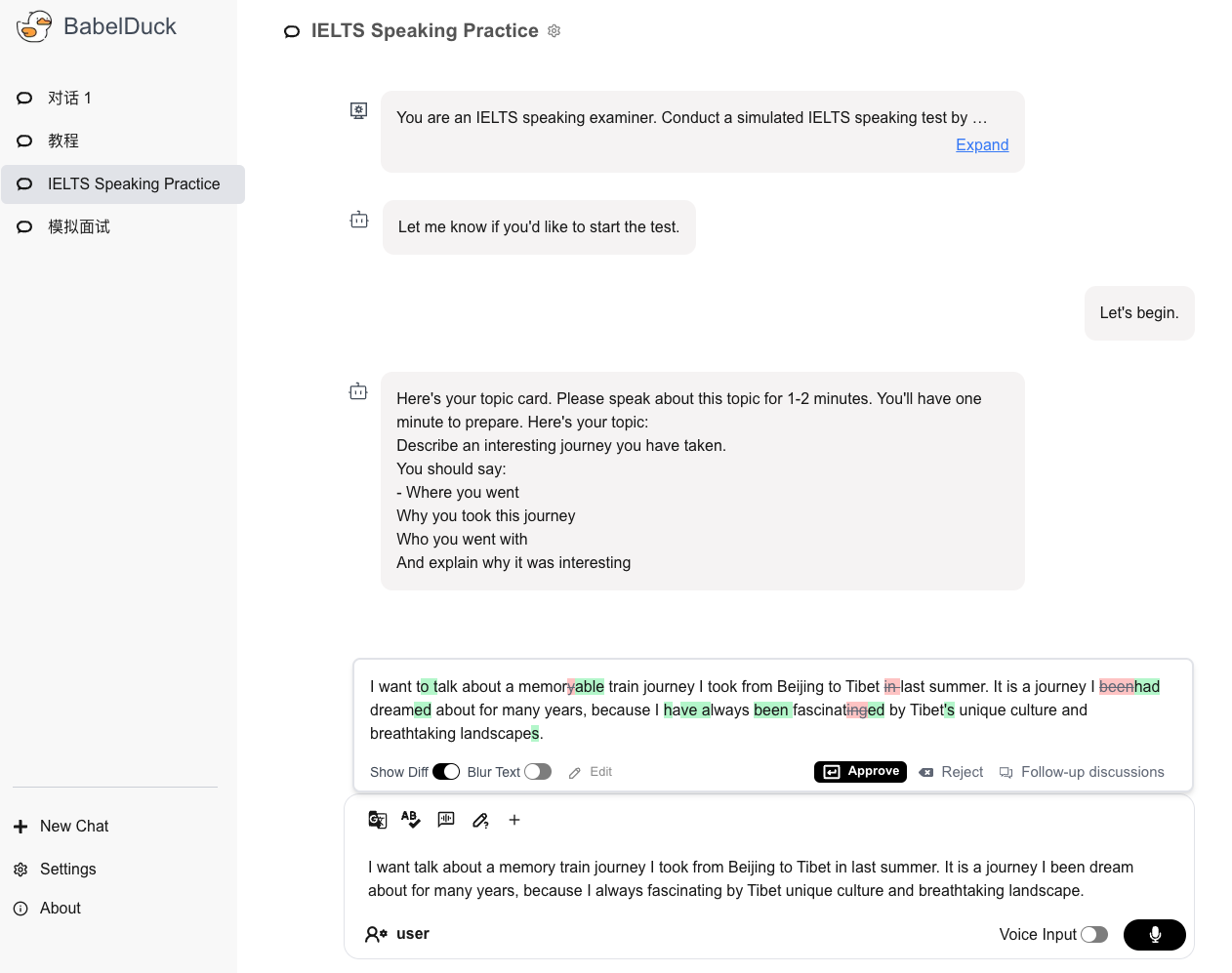 BabelDuck

对话 1

教程

IELTS Speaking Practice

模拟面试

New Chat

Settings

About

IELTS Speaking Practice

You are an IELTS speaking examiner. Conduct a simulated IELTS speaking test by …
Expand

Let me know if you'd like to start the test.

Let's begin.

Here's your topic card. Please speak about this topic for 1-2 minutes. You'll have one minute to prepare. Here's your topic:
Describe an interesting journey you have taken.
You should say:
- Where you went
Why you took this journey
Who you went with
And explain why it was interesting

I want to talk about a memoryable train journey I took from Beijing to Tibet in last summer. It is a journey I beenhad dreamed about for many years, because I have always been fascinatinged by Tibet's unique culture and breathtaking landscapes.

Show Diff Blur Text Edit Approve Reject Follow-up discussions

I want talk about a memory train journey I took from Beijing to Tibet in last summer. It is a journey I been dream about for many years, because I always fascinating by Tibet unique culture and breathtaking landscape.

user

Voice Input